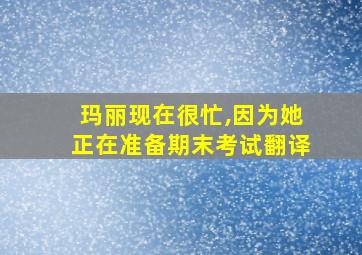 玛丽现在很忙,因为她正在准备期末考试翻译